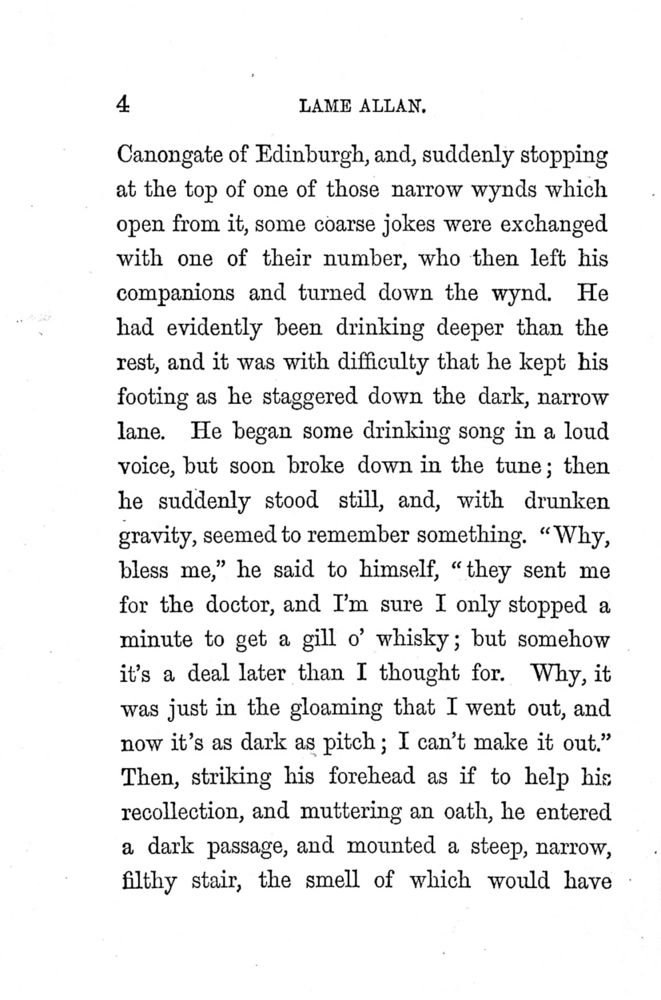 4 LAME ALLAN.

Canongate of Edinburgh, and, suddenly stopping at the top of one of those narrow wynds which open from it, some coarse jokes were exchanged with one of their number, who then left his companions and turned down the wynd. He had evidently been drinking deeper than the rest, and it was with difficulty that he kept his footing as he staggered down the dark, narrow lane. He began some drinking song in a loud voice, but soon broke down in the tune; then he suddenly stood still, and, with drunken gravity, seemed to remember something. "Why, bless me," he said to himself, "they sent me for the doctor, and I'm sure I only stopped a minute to get a gill o' whisky; but somehow it's a deal later than I thought for. Why, it was just in the gloaming that I went out, and now it's as dark as pitch; I can't make it out." Then, striking his forehead as if to help his recollection, and muttering an oath, he entered a dark passage, and mounted a steep, narrow, filthy stair, the smell of which would have